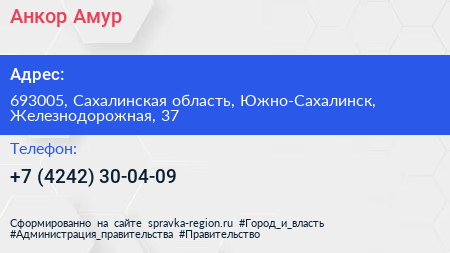 Анкор Амур

Адрес:

693005, Сахалинская область, Южно-Сахалинск, Железнодорожная, 37

Телефон:

+7 (4242) 30-04-09

Сформированно на сайте spravka-region.ru #Город_и_власть #Администрация_правительства #Правительство